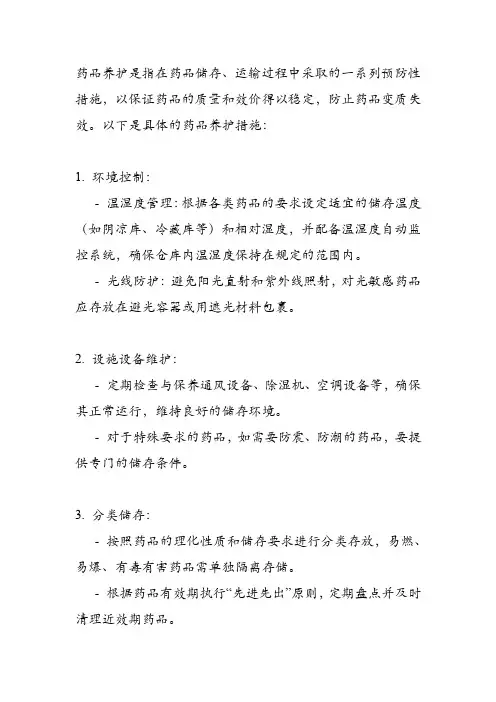 药品养护是指在药品储存、运输过程中采取的一系列预防性措施，以保证药品的质量和效价得以稳定，防止药品变质失效。以下是具体的药品养护措施：

1. 环境控制：

- 温湿度管理：根据各类药品的要求设定适宜的储存温度（如阴凉库、冷藏库等）和相对湿度，并配备温湿度自动监控系统，确保仓库内温湿度保持在规定的范围内。

- 光线防护：避免阳光直射和紫外线照射，对光敏感药品应存放在避光容器或用遮光材料包裹。

2. 设施设备维护：

- 定期检查与保养通风设备、除湿机、空调设备等，确保其正常运行，维持良好的储存环境。

- 对于特殊要求的药品，如需要防震、防潮的药品，要提供专门的储存条件。

3. 分类储存：

- 按照药品的理化性质和储存要求进行分类存放，易燃、易爆、有毒有害药品需单独隔离存储。

- 根据药品有效期执行“先进先出”原则，定期盘点并及时清理近效期药品。